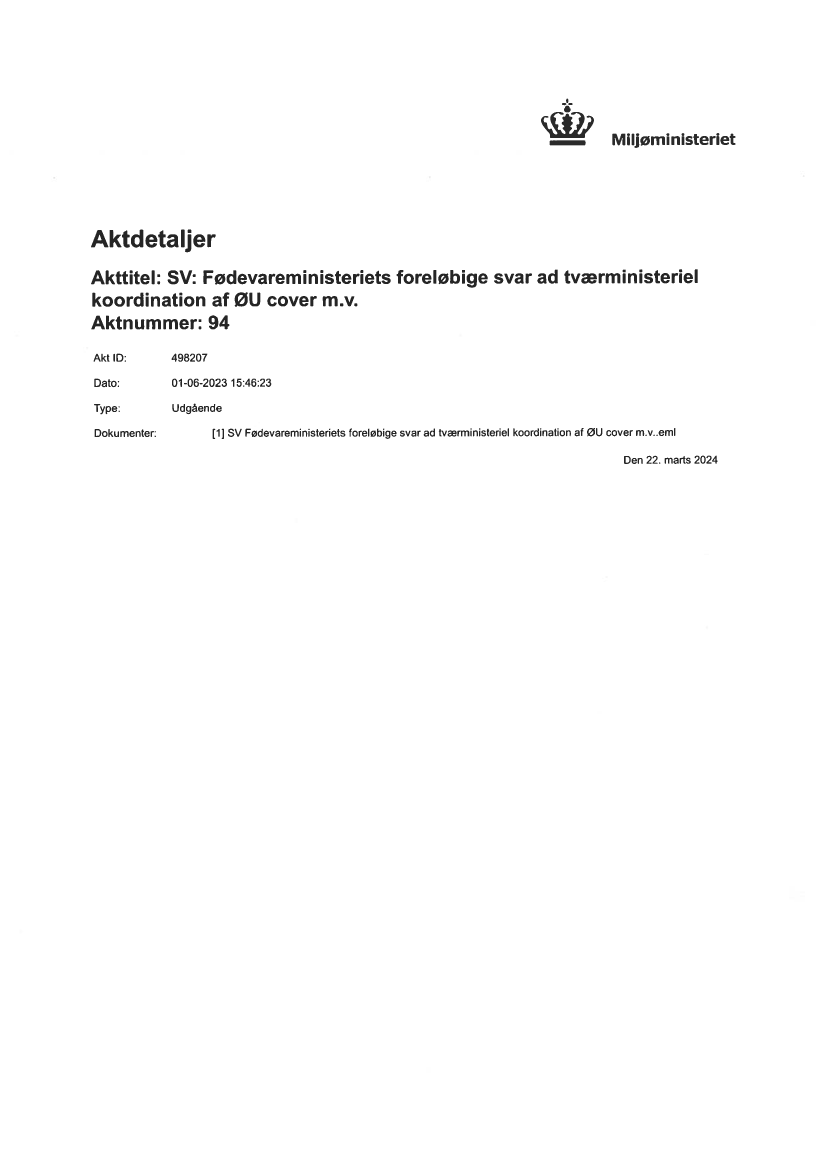 Miljøministeriet

Aktdetaljer

Akttitel: SV: Fødevareministeriets foreløbige svar ad tværministeriel koordination af ØU cover m.v.
Aktnummer: 94

Akt ID: 498207

Dato: 01-06-2023 15:46:23

Type: Udgående

Dokumenter: [1] SV Fødevareministeriets foreløbige svar ad tværministeriel koordination af ØU cover m.v..eml

Den 22. marts 2024